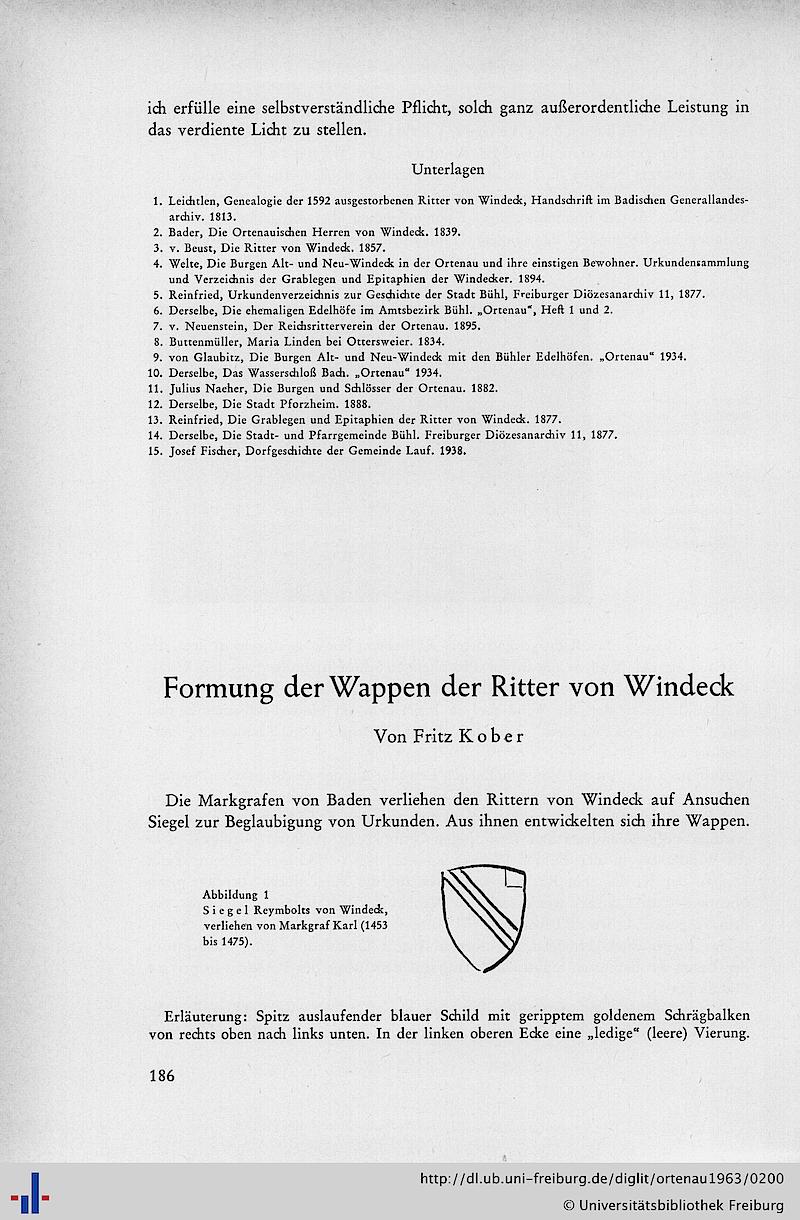 ich erfülle eine selbstverständliche Pflicht, solch ganz außerordentliche Leistung in das verdiente Licht zu stellen.

Unterlagen

1. Leichtlen, Genealogie der 1592 ausgestorbenen Ritter von Windeck, Handschrift im Badischen Generallandesarchiv. 1813.
2. Bader, Die Ortenauischen Herren von Windeck. 1839.
3. v. Beust, Die Ritter von Windeck. 1857.
4. Welte, Die Burgen Alt- und Neu-Windeck in der Ortenau und ihre einstigen Bewohner. Urkundensammlung und Verzeichnis der Grablegen und Epitaphien der Windecker. 1894.
5. Reinfried, Urkundenverzeichnis zur Geschichte der Stadt Bühl, Freiburger Diözesanarchiv 11, 1877.
6. Derselbe, Die ehemaligen Edelhöfe im Amtsbezirk Bühl. „Ortenau", Heft 1 und 2.
7. v. Neuenstein, Der Reichsritterverein der Ortenau. 1895.
8. Buttenmüller, Maria Linden bei Ottersweier. 1834.
9. von Glaubitz, Die Burgen Alt- und Neu-Windeck mit den Bühler Edelhöfen. „Ortenau" 1934.
10. Derselbe, Das Wasserschloß Bach. „Ortenau" 1934.
11. Julius Naeher, Die Burgen und Schlösser der Ortenau. 1882.
12. Derselbe, Die Stadt Pforzheim. 1888.
13. Reinfried, Die Grablegen und Epitaphien der Ritter von Windeck. 1877.
14. Derselbe, Die Stadt- und Pfarrgemeinde Bühl. Freiburger Diözesanarchiv 11, 1877.
15. Josef Fischer, Dorfgeschichte der Gemeinde Lauf. 1938.

Formung der Wappen der Ritter von Windeck

Von Fritz Kober

Die Markgrafen von Baden verliehen den Rittern von Windeck auf Ansuchen Siegel zur Beglaubigung von Urkunden. Aus ihnen entwickelten sich ihre Wappen.

Abbildung 1
Siegel Reymbolts von Windeck, verliehen von Markgraf Karl (1453 bis 1475).

Erläuterung: Spitz auslaufender blauer Schild mit geripptem goldenem Schrägbalken von rechts oben nach links unten. In der linken oberen Ecke eine „ledige" (leere) Vierung.

186

http://dl.ub.uni-freiburg.de/diglit/ortenau1963/0200
© Universitätsbibliothek Freiburg